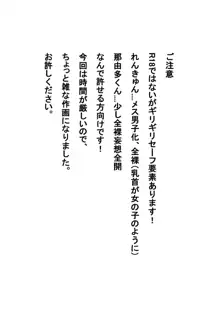 ご注意
R18ではないがギリギリセーフ要素あります！
れんきゅん…メス男子化、全裸（乳首が女の子のように）
那由多くん…少し全裸妄想全開
なんで許せる方向けです！
今回は時間が厳しいので、
ちょっと雑な作画になりました。
お許しください。